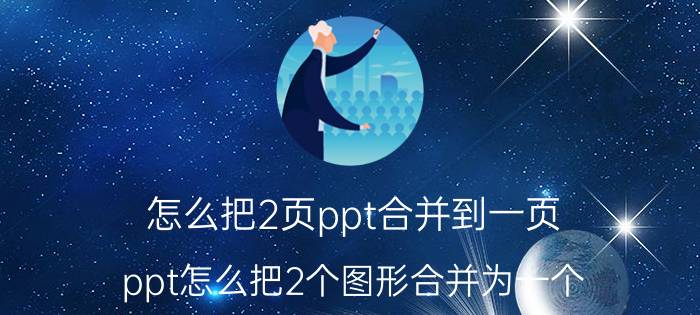 怎么把2页ppt合并到一页

ppt怎么把2个图形合并为一个